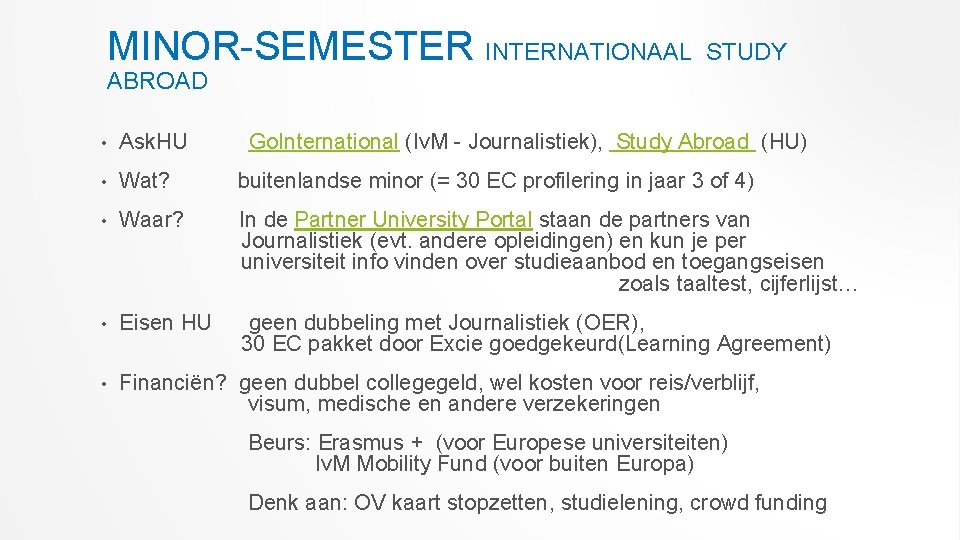 MINOR-SEMESTER INTERNATIONAAL STUDY ABROAD

• Ask.HU GoInternational (IvM - Journalistiek), Study Abroad (HU)

• Wat? buitenlandse minor (= 30 EC profilering in jaar 3 of 4)

• Waar? In de Partner University Portal staan de partners van Journalistiek (evt. andere opleidingen) en kun je per universiteit info vinden over studieaanbod en toegangseisen zoals taaltest, cijferlijst…

• Eisen HU geen dubbeling met Journalistiek (OER), 30 EC pakket door Excie goedgekeurd(Learning Agreement)

• Financiën? geen dubbel collegegeld, wel kosten voor reis/verblijf, visum, medische en andere verzekeringen

Beurs: Erasmus + (voor Europese universiteiten)
IvM Mobility Fund (voor buiten Europa)

Denk aan: OV kaart stopzetten, studielening, crowd funding